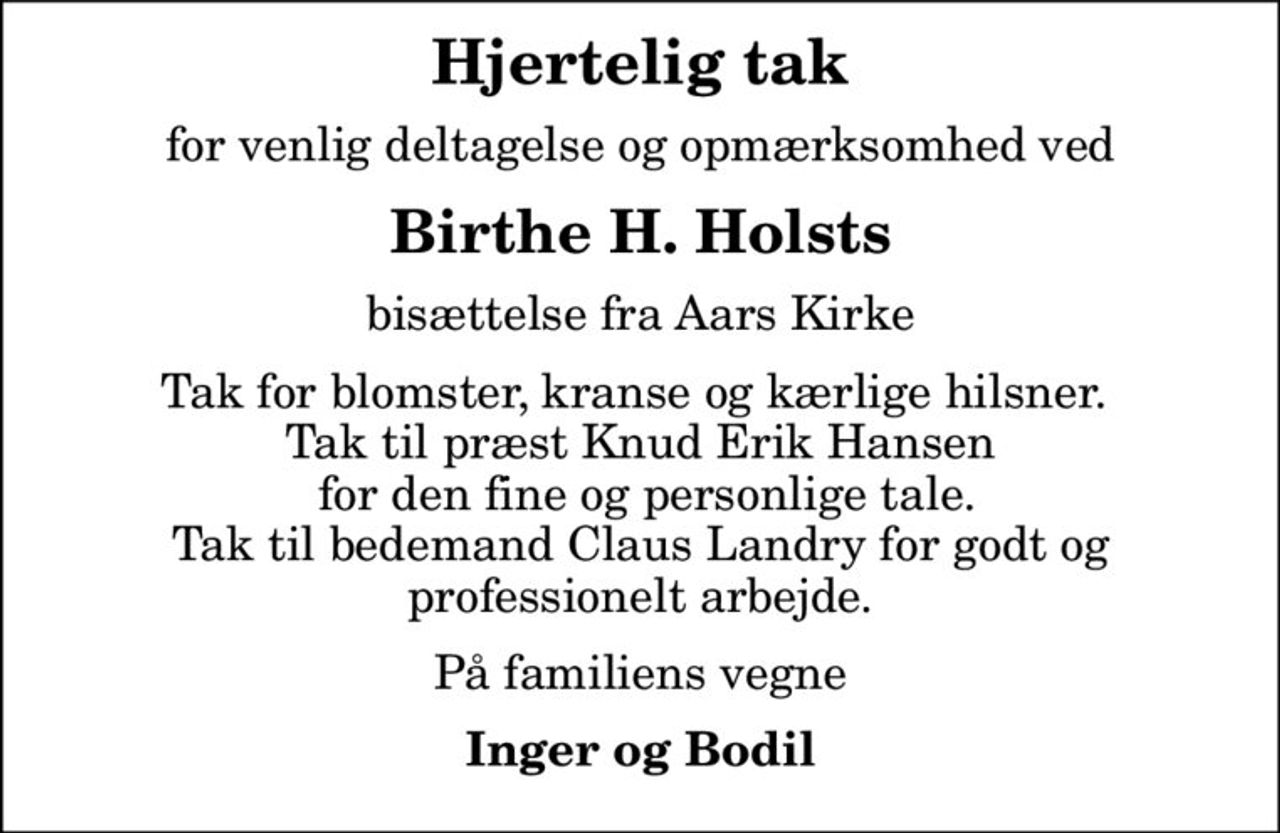 Hjertelig tak

for venlig deltagelse og opmærksomhed ved

Birthe H. Holsts

bisættelse fra Aars Kirke

Tak for blomster, kranse og kærlige hilsner. Tak til præst Knud Erik Hansen for den fine og personlige tale. Tak til bedemand Claus Landry for godt og professionelt arbejde.

På familiens vegne

Inger og Bodil